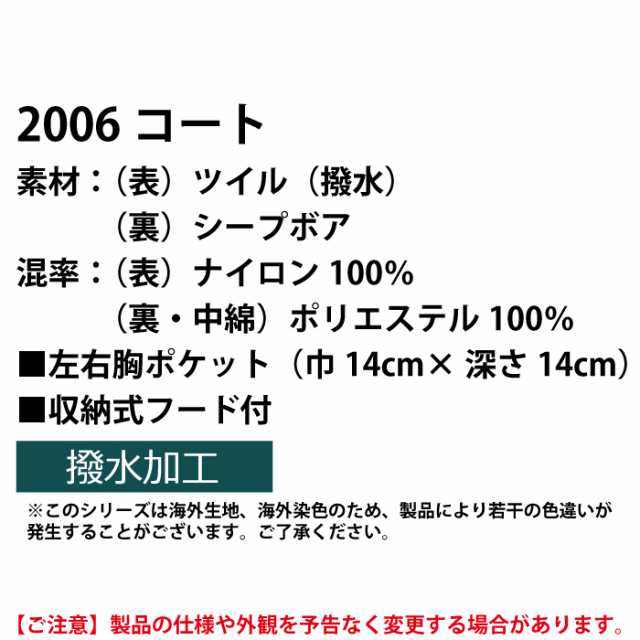 2006 コート

素材：（表）ツイル（撥水）
（裏）シープボア

混率：（表）ナイロン 100%
（裏・中綿）ポリエステル 100%

■左右胸ポケット（巾 14cm× 深さ 14cm）

■収納式フード付

撥水加工

※このシリーズは海外生地、海外染色のため、製品により若干の色違いが発生することがございます。ご了承ください。

【ご注意】製品の仕様や外観を予告なく変更する場合があります。